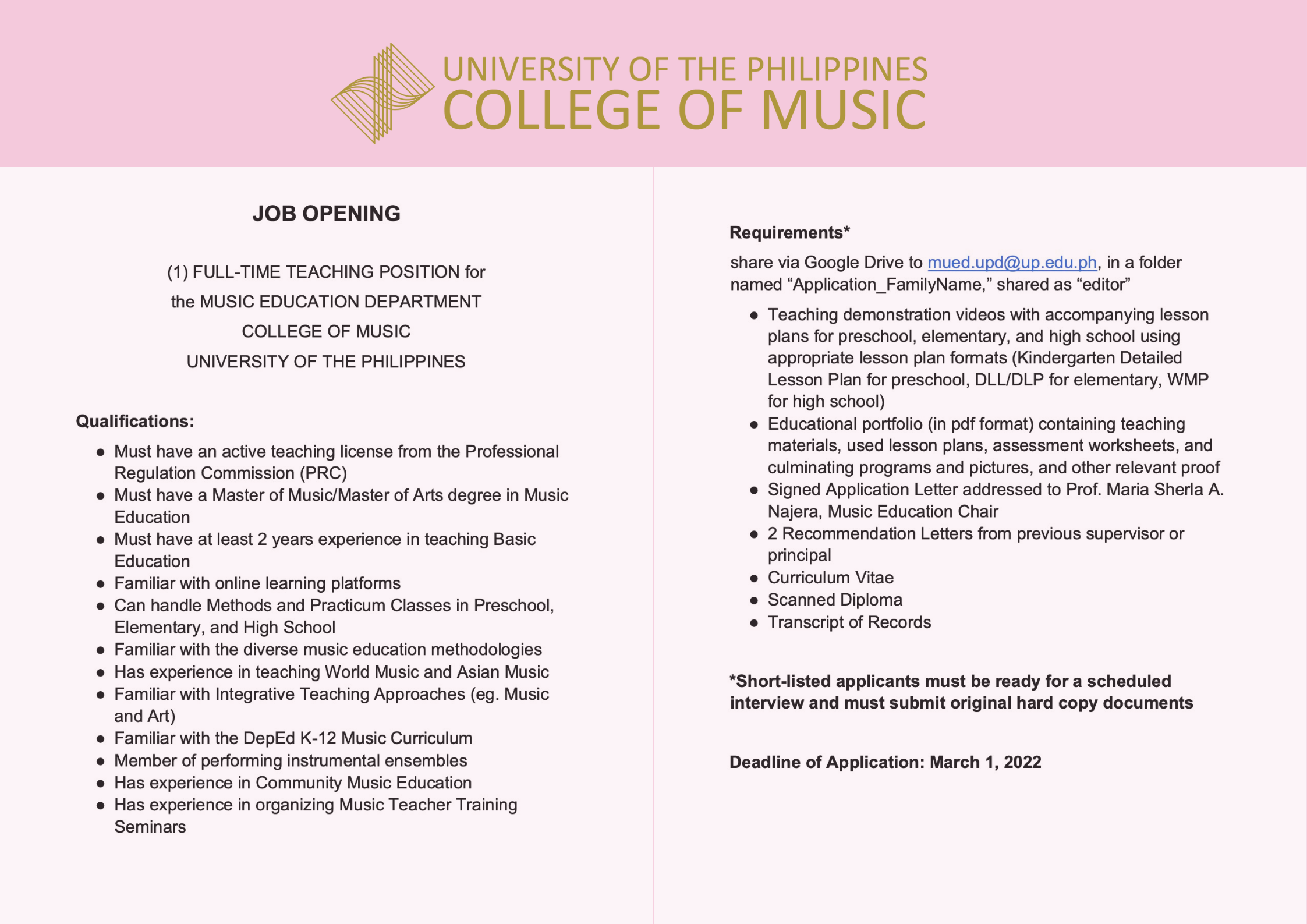 UNIVERSITY OF THE PHILIPPINES
COLLEGE OF MUSIC

JOB OPENING

(1) FULL-TIME TEACHING POSITION for
the MUSIC EDUCATION DEPARTMENT
COLLEGE OF MUSIC
UNIVERSITY OF THE PHILIPPINES

Qualifications:

- Must have an active teaching license from the Professional Regulation Commission (PRC)
- Must have a Master of Music/Master of Arts degree in Music Education
- Must have at least 2 years experience in teaching Basic Education
- Familiar with online learning platforms
- Can handle Methods and Practicum Classes in Preschool, Elementary, and High School
- Familiar with the diverse music education methodologies
- Has experience in teaching World Music and Asian Music
- Familiar with Integrative Teaching Approaches (eg. Music and Art)
- Familiar with the DepEd K-12 Music Curriculum
- Member of performing instrumental ensembles
- Has experience in Community Music Education
- Has experience in organizing Music Teacher Training Seminars

Requirements*

share via Google Drive to mued.upd@up.edu.ph, in a folder named “Application_FamilyName,” shared as “editor”

- Teaching demonstration videos with accompanying lesson plans for preschool, elementary, and high school using appropriate lesson plan formats (Kindergarten Detailed Lesson Plan for preschool, DLL/DLP for elementary, WMP for high school)
- Educational portfolio (in pdf format) containing teaching materials, used lesson plans, assessment worksheets, and culminating programs and pictures, and other relevant proof
- Signed Application Letter addressed to Prof. Maria Sherla A. Najera, Music Education Chair
- 2 Recommendation Letters from previous supervisor or principal
- Curriculum Vitae
- Scanned Diploma
- Transcript of Records

*Short-listed applicants must be ready for a scheduled interview and must submit original hard copy documents

Deadline of Application: March 1, 2022